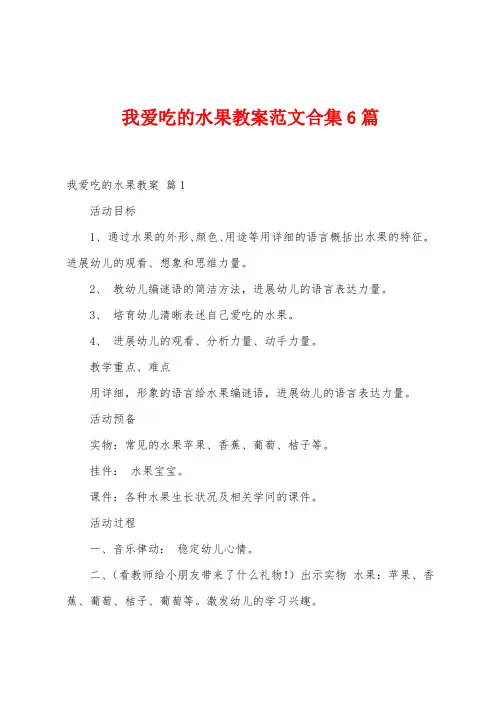 我爱吃的水果教案范文合集6篇

我爱吃的水果教案 篇1

活动目标

1、通过水果的外形、颜色、用途等用详细的语言概括出水果的特征。进展幼儿的观看、想象和思维力量。

2、 教幼儿编谜语的简洁方法，进展幼儿的语言表达力量。

3、 培育幼儿清晰表述自己爱吃的水果。

4、 进展幼儿的观看、分析力量、动手力量。

教学重点、难点

用详细，形象的语言给水果编谜语，进展幼儿的语言表达力量。

活动预备

实物：常见的水果苹果、香蕉、葡萄、桔子等。

挂件： 水果宝宝。

课件：各种水果生长状况及相关学问的课件。

活动过程

一、音乐律动： 稳定幼儿心情。

二、（看教师给小朋友带来了什么礼物！）出示实物 水果：苹果、香蕉、葡萄、桔子、葡萄等。激发幼儿的学习兴趣。